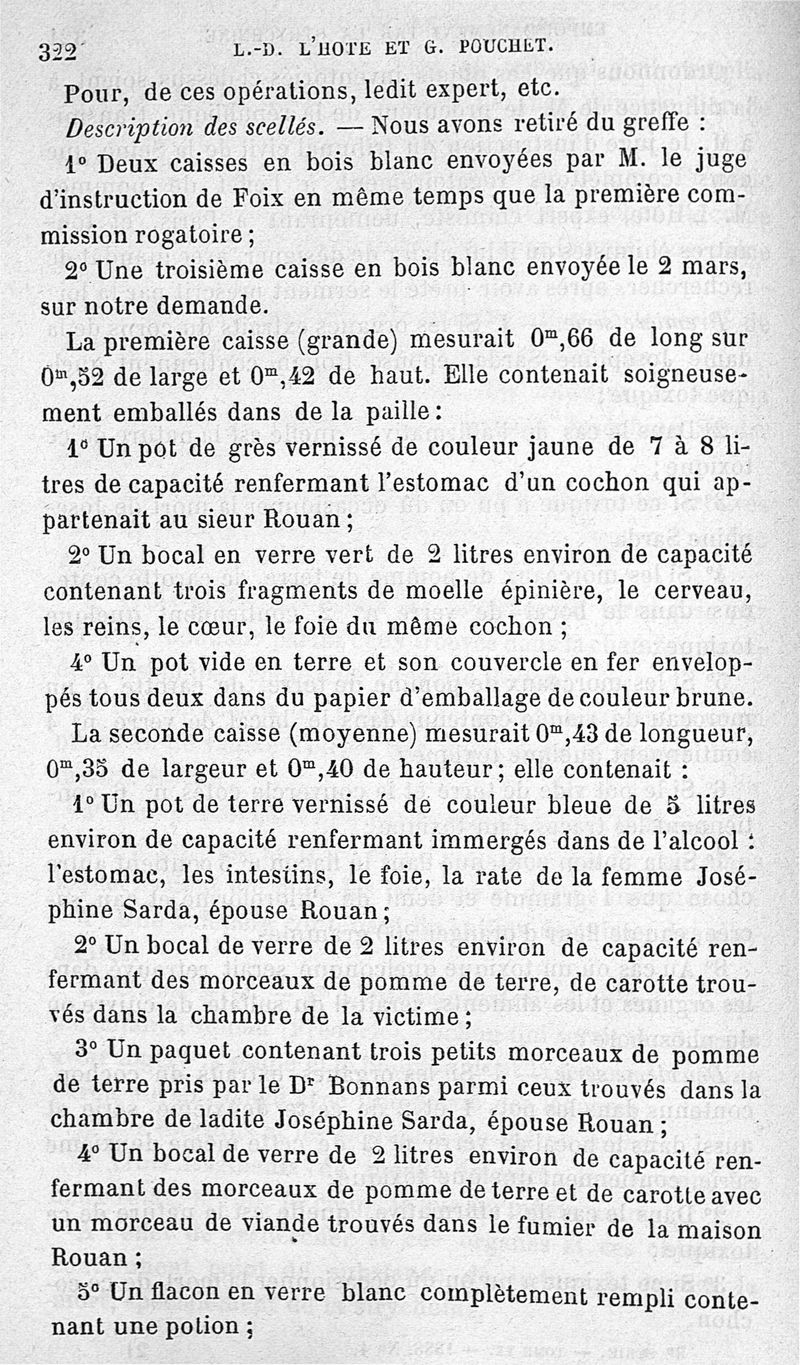 322 L.-D. L'HOTE ET G. POUCHET.

Pour, de ces opérations, ledit expert, etc.

Description des scellés. — Nous avons retiré du greffe :

1° Deux caisses en bois blanc envoyées par M. le juge d'instruction de Foix en même temps que la première commission rogatoire ;

2° Une troisième caisse en bois blanc envoyée le 2 mars, sur notre demande.

La première caisse (grande) mesurait $0^m,66$ de long sur $0^m,52$ de large et $0^m,42$ de haut. Elle contenait soigneusement emballés dans de la paille :

1° Un pot de grès vernissé de couleur jaune de 7 à 8 litres de capacité renfermant l'estomac d'un cochon qui appartenait au sieur Rouan ;

2° Un bocal en verre vert de 2 litres environ de capacité contenant trois fragments de moelle épinière, le cerveau, les reins, le cœur, le foie du même cochon ;

4° Un pot vide en terre et son couvercle en fer enveloppés tous deux dans du papier d'emballage de couleur brune.

La seconde caisse (moyenne) mesurait $0^m,43$ de longueur, $0^m,35$ de largeur et $0^m,40$ de hauteur ; elle contenait :

1° Un pot de terre vernissé de couleur bleue de 5 litres environ de capacité renfermant immergés dans de l'alcool : l'estomac, les intestins, le foie, la rate de la femme Joséphine Sarda, épouse Rouan ;

2° Un bocal de verre de 2 litres environ de capacité renfermant des morceaux de pomme de terre, de carotte trouvés dans la chambre de la victime ;

3° Un paquet contenant trois petits morceaux de pomme de terre pris par le Dr Bonnans parmi ceux trouvés dans la chambre de ladite Joséphine Sarda, épouse Rouan ;

4° Un bocal de verre de 2 litres environ de capacité renfermant des morceaux de pomme de terre et de carotte avec un morceau de viande trouvés dans le fumier de la maison Rouan ;

5° Un flacon en verre blanc complètement rempli contenant une potion ;